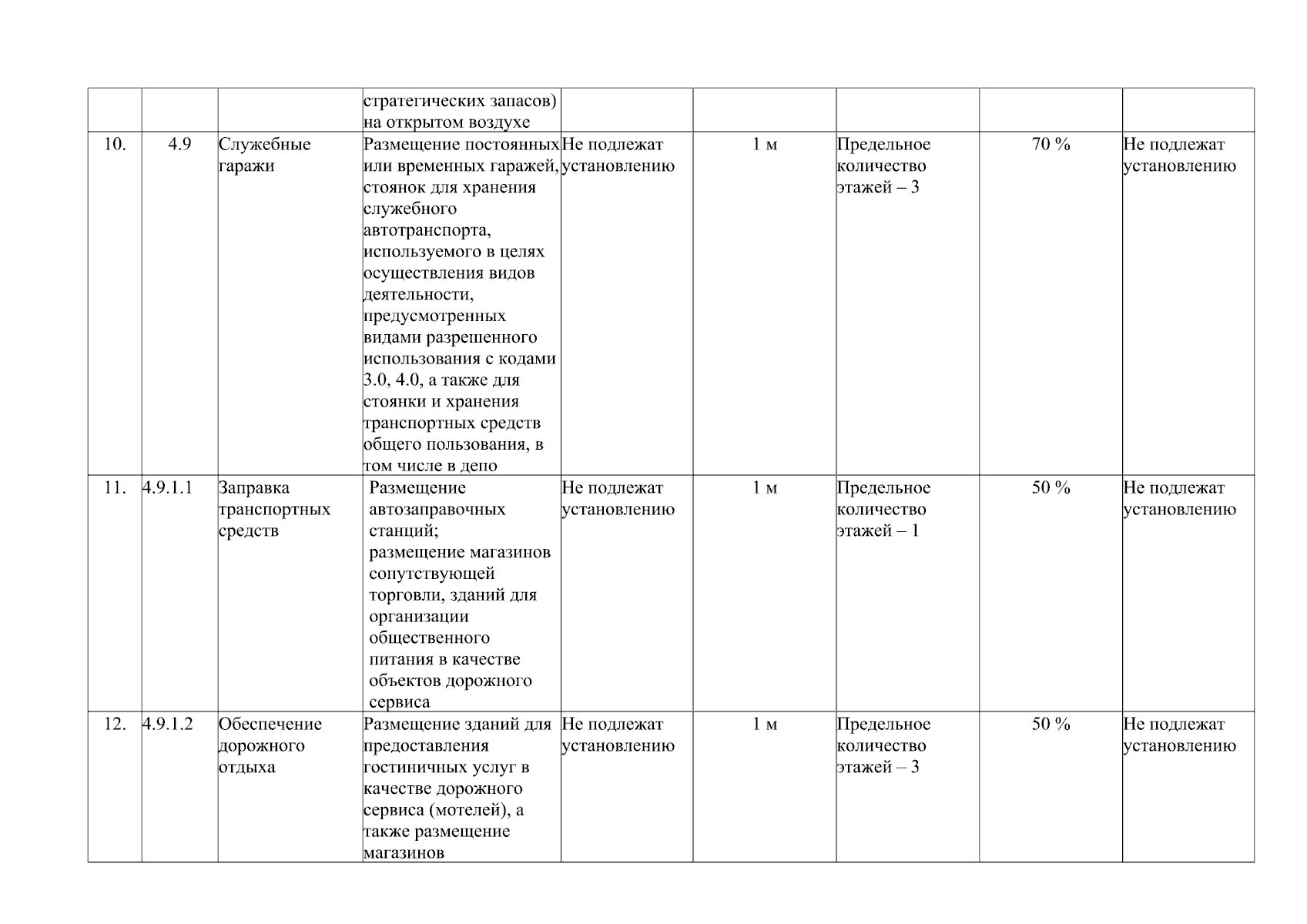 |  |  |  | стратегических запасов) на открытом воздухе |  |  |  |  |  |
|---|---|---|---|---|---|---|---|---|
| 10. | 4.9 | Служебные гаражи | Размещение постоянных или временных гаражей, стоянок для хранения служебного автотранспорта, используемого в целях осуществления видов деятельности, предусмотренных видами разрешенного использования с кодами 3.0, 4.0, а также для стоянки и хранения транспортных средств общего пользования, в том числе в депо | Не подлежат установлению | 1 м | Предельное количество этажей – 3 | 70 % | Не подлежат установлению |
| 11. | 4.9.1.1 | Заправка транспортных средств | Размещение автозаправочных станций; размещение магазинов сопутствующей торговли, зданий для организации общественного питания в качестве объектов дорожного сервиса | Не подлежат установлению | 1 м | Предельное количество этажей – 1 | 50 % | Не подлежат установлению |
| 12. | 4.9.1.2 | Обеспечение дорожного отдыха | Размещение зданий для предоставления гостиничных услуг в качестве дорожного сервиса (мотелей), а также размещение магазинов | Не подлежат установлению | 1 м | Предельное количество этажей – 3 | 50 % | Не подлежат установлению |